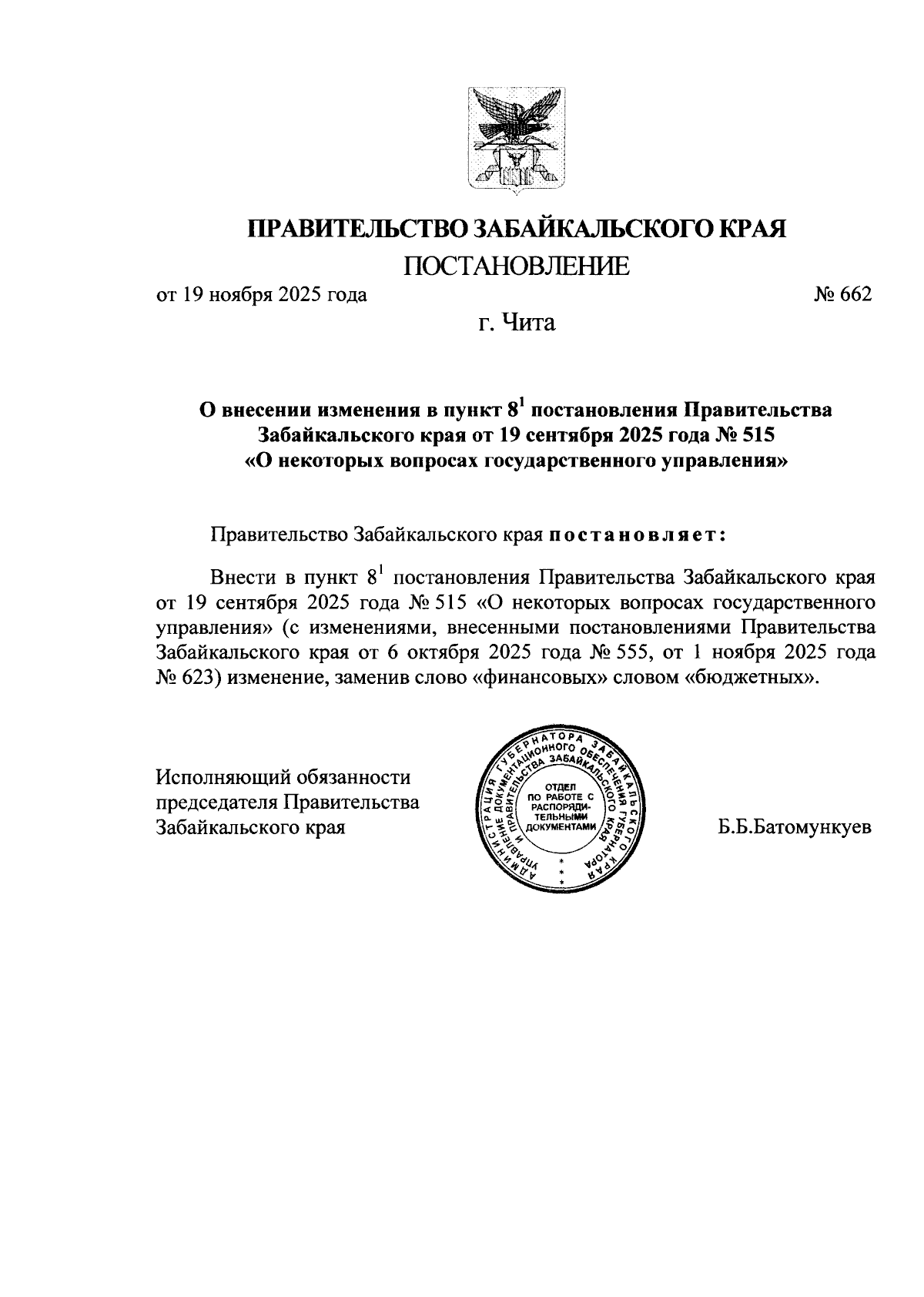 ПРАВИТЕЛЬСТВО ЗАБАЙКАЛЬСКОГО КРАЯ
ПОСТАНОВЛЕНИЕ

от 19 ноября 2025 года № 662

г. Чита

О внесении изменения в пункт $8^1$ постановления Правительства Забайкальского края от 19 сентября 2025 года № 515 «О некоторых вопросах государственного управления»

Правительство Забайкальского края постановляет:

Внести в пункт $8^1$ постановления Правительства Забайкальского края от 19 сентября 2025 года № 515 «О некоторых вопросах государственного управления» (с изменениями, внесенными постановлениями Правительства Забайкальского края от 6 октября 2025 года № 555, от 1 ноября 2025 года № 623) изменение, заменив слово «финансовых» словом «бюджетных».

Исполняющий обязанности председателя Правительства Забайкальского края

АДМИНИСТРАЦИЯ ГУБЕРНАТОРА ЗАБАЙКАЛЬСКОГО КРАЯ УПРАВЛЕНИЕ ДОКУМЕНТАЦИОННОГО ОБЕСПЕЧЕНИЯ ГУБЕРНАТОРА И ПРАВИТЕЛЬСТВА ЗАБАЙКАЛЬСКОГО КРАЯ
ОТДЕЛ ПО РАБОТЕ С РАСПОРЯДИТЕЛЬНЫМИ ДОКУМЕНТАМИ

Б.Б.Батомункуев